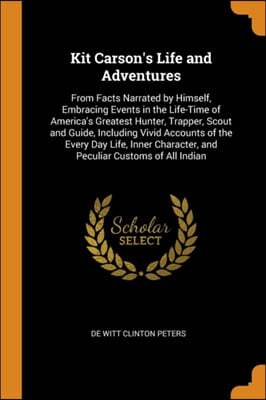 Kit Carson's Life and Adventures

From Facts Narrated by Himself, Embracing Events in the Life-Time of America's Greatest Hunter, Trapper, Scout and Guide, Including Vivid Accounts of the Every Day Life, Inner Character, and Peculiar Customs of All Indian

Scholar SELECT

DE WITT CLINTON PETERS